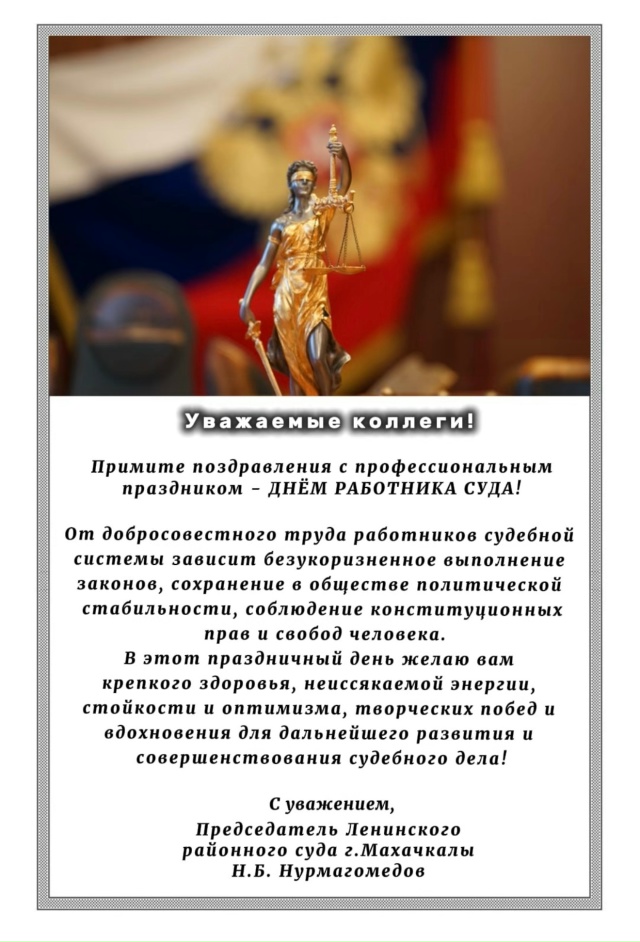 Уважаемые коллеги!

Примите поздравления с профессиональным праздником – ДНЁМ РАБОТНИКА СУДА!

От добросовестного труда работников судебной системы зависит безукоризненное выполнение законов, сохранение в обществе политической стабильности, соблюдение конституционных прав и свобод человека.
В этот праздничный день желаю вам крепкого здоровья, неиссякаемой энергии, стойкости и оптимизма, творческих побед и вдохновения для дальнейшего развития и совершенствования судебного дела!

С уважением,
Председатель Ленинского
районного суда г.Махачкалы
Н.Б. Нурмагомедов